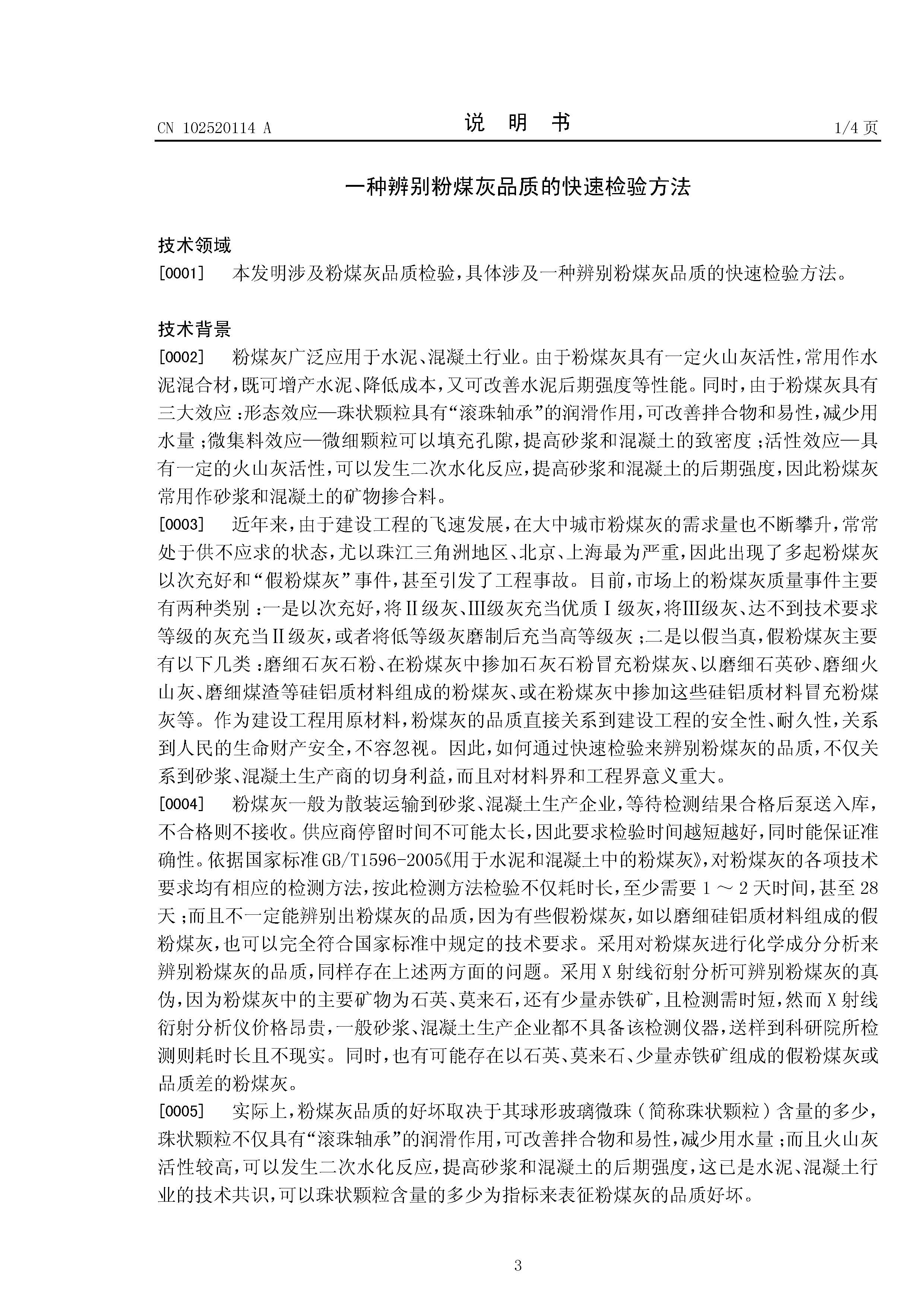 CN 102520114 A　　　　说　明　书　　　　1/4 页

一种辨别粉煤灰品质的快速检验方法

技术领域

[0001]　本发明涉及粉煤灰品质检验，具体涉及一种辨别粉煤灰品质的快速检验方法。

技术背景

[0002]　粉煤灰广泛应用于水泥、混凝土行业。由于粉煤灰具有一定火山灰活性，常用作水泥混合材，既可增产水泥、降低成本，又可改善水泥后期强度等性能。同时，由于粉煤灰具有三大效应：形态效应—珠状颗粒具有“滚珠轴承”的润滑作用，可改善拌合物和易性，减少用水量；微集料效应—微细颗粒可以填充孔隙，提高砂浆和混凝土的致密度；活性效应—具有一定的火山灰活性，可以发生二次水化反应，提高砂浆和混凝土的后期强度，因此粉煤灰常用作砂浆和混凝土的矿物掺合料。

[0003]　近年来，由于建设工程的飞速发展，在大中城市粉煤灰的需求量也不断攀升，常常处于供不应求的状态，尤以珠江三角洲地区、北京、上海最为严重，因此出现了多起粉煤灰以次充好和“假粉煤灰”事件，甚至引发了工程事故。目前，市场上的粉煤灰质量事件主要有两种类别：一是以次充好，将Ⅱ级灰、Ⅲ级灰充当优质Ⅰ级灰，将Ⅲ级灰、达不到技术要求等级的灰充当Ⅱ级灰，或者将低等级灰磨制后充当高等级灰；二是以假当真，假粉煤灰主要有以下几类：磨细石灰石粉、在粉煤灰中掺加石灰石粉冒充粉煤灰、以磨细石英砂、磨细火山灰、磨细煤渣等硅铝质材料组成的粉煤灰、或在粉煤灰中掺加这些硅铝质材料冒充粉煤灰等。作为建设工程用原材料，粉煤灰的品质直接关系到建设工程的安全性、耐久性，关系到人民的生命财产安全，不容忽视。因此，如何通过快速检验来辨别粉煤灰的品质，不仅关系到砂浆、混凝土生产商的切身利益，而且对材料界和工程界意义重大。

[0004]　粉煤灰一般为散装运输到砂浆、混凝土生产企业，等待检测结果合格后泵送入库，不合格则不接收。供应商停留时间不可能太长，因此要求检验时间越短越好，同时能保证准确性。依据国家标准GB/T1596-2005《用于水泥和混凝土中的粉煤灰》，对粉煤灰的各项技术要求均有相应的检测方法，按此检测方法检验不仅耗时长，至少需要 1 ～ 2 天时间，甚至 28 天；而且不一定能辨别出粉煤灰的品质，因为有些假粉煤灰，如以磨细硅铝质材料组成的假粉煤灰，也可以完全符合国家标准中规定的技术要求。采用对粉煤灰进行化学成分分析来辨别粉煤灰的品质，同样存在上述两方面的问题。采用 X 射线衍射分析可辨别粉煤灰的真伪，因为粉煤灰中的主要矿物为石英、莫来石，还有少量赤铁矿，且检测需时短，然而 X 射线衍射分析仪价格昂贵，一般砂浆、混凝土生产企业都不具备该检测仪器，送样到科研院所检测则耗时长且不现实。同时，也有可能存在以石英、莫来石、少量赤铁矿组成的假粉煤灰或品质差的粉煤灰。

[0005]　实际上，粉煤灰品质的好坏取决于其球形玻璃微珠（简称珠状颗粒）含量的多少，珠状颗粒不仅具有“滚珠轴承”的润滑作用，可改善拌合物和易性，减少用水量；而且火山灰活性较高，可以发生二次水化反应，提高砂浆和混凝土的后期强度，这已是水泥、混凝土行业的技术共识，可以珠状颗粒含量的多少为指标来表征粉煤灰的品质好坏。

3